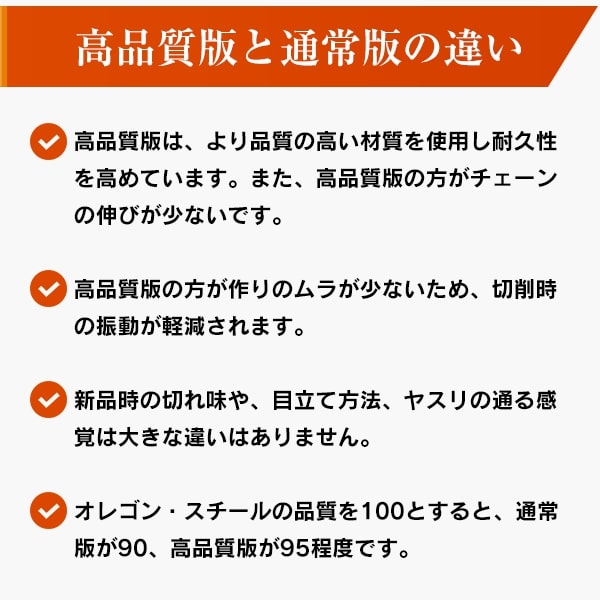 高品質版と通常版の違い

高品質版は、より品質の高い材質を使用し耐久性を高めています。また、高品質版の方がチェーンの伸びが少ないです。

高品質版の方が作りのムラが少ないため、切削時の振動が軽減されます。

新品時の切れ味や、目立て方法、ヤスリの通る感覚は大きな違いはありません。

オレゴン・スチールの品質を100とすると、通常版が90、高品質版が95程度です。